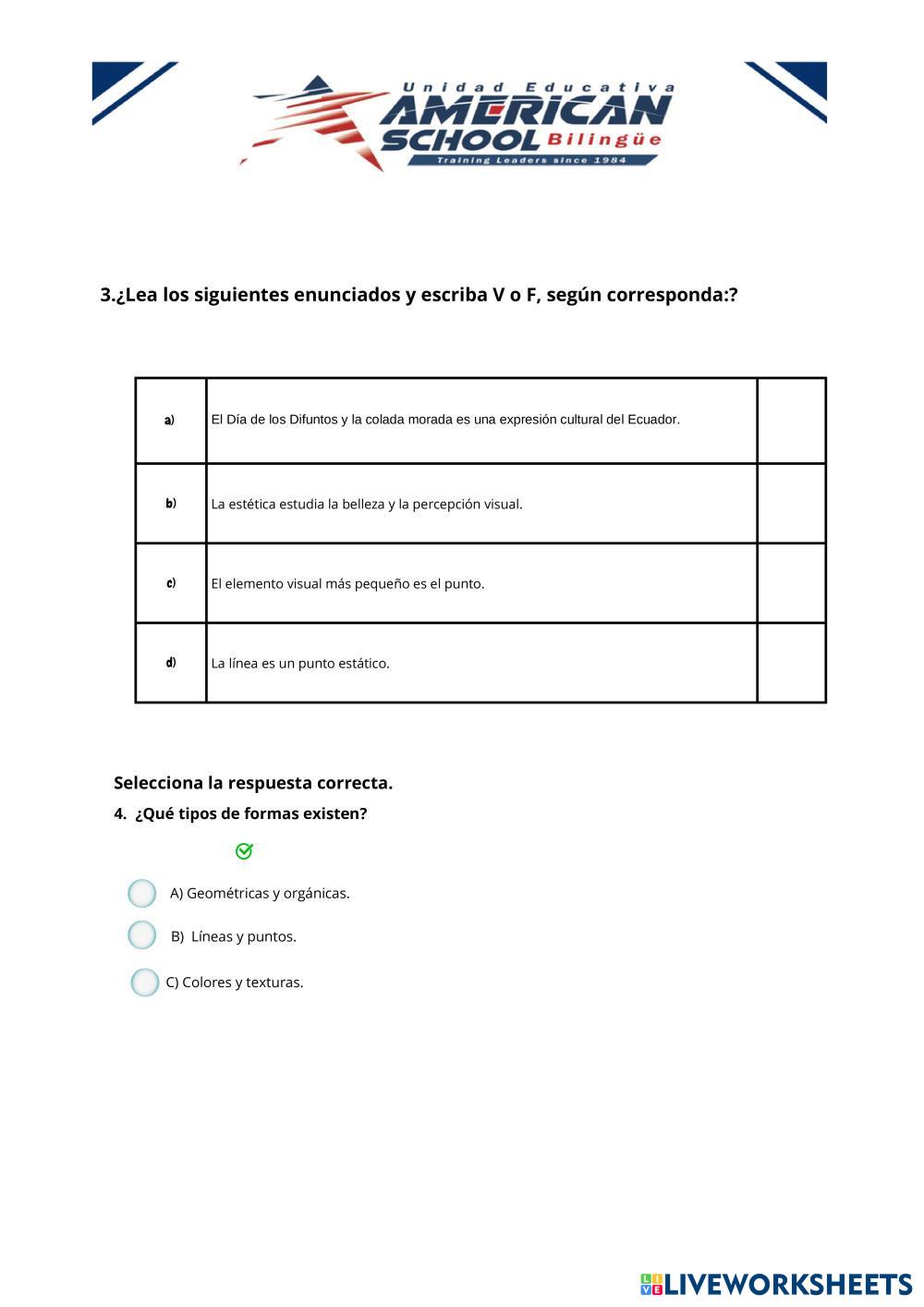 Unidad Educativa
AMERICAN
SCHOOL Bilingüe
Training Leaders since 1984

3.¿Lea los siguientes enunciados y escriba V o F, según corresponda:?

| a) | El Día de los Difuntos y la colada morada es una expresión cultural del Ecuador. | |
|---|---|---|
| b) | La estética estudia la belleza y la percepción visual. | |
| c) | El elemento visual más pequeño es el punto. | |
| d) | La línea es un punto estático. | |

Selecciona la respuesta correcta.

4. ¿Qué tipos de formas existen?

A) Geométricas y orgánicas.

B) Líneas y puntos.

C) Colores y texturas.

LIVEWORKSHEETS